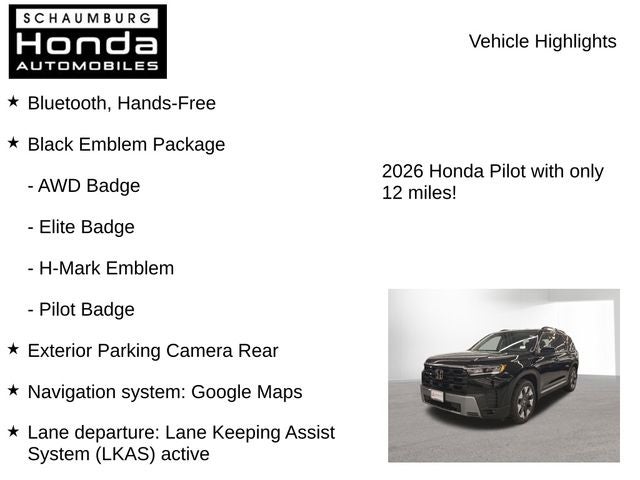 SCHAUMBURG
Honda
AUTOMOBILES

Vehicle Highlights

★ Bluetooth, Hands-Free

★ Black Emblem Package

- AWD Badge

- Elite Badge

- H-Mark Emblem

- Pilot Badge

★ Exterior Parking Camera Rear

★ Navigation system: Google Maps

★ Lane departure: Lane Keeping Assist System (LKAS) active

2026 Honda Pilot with only 12 miles!